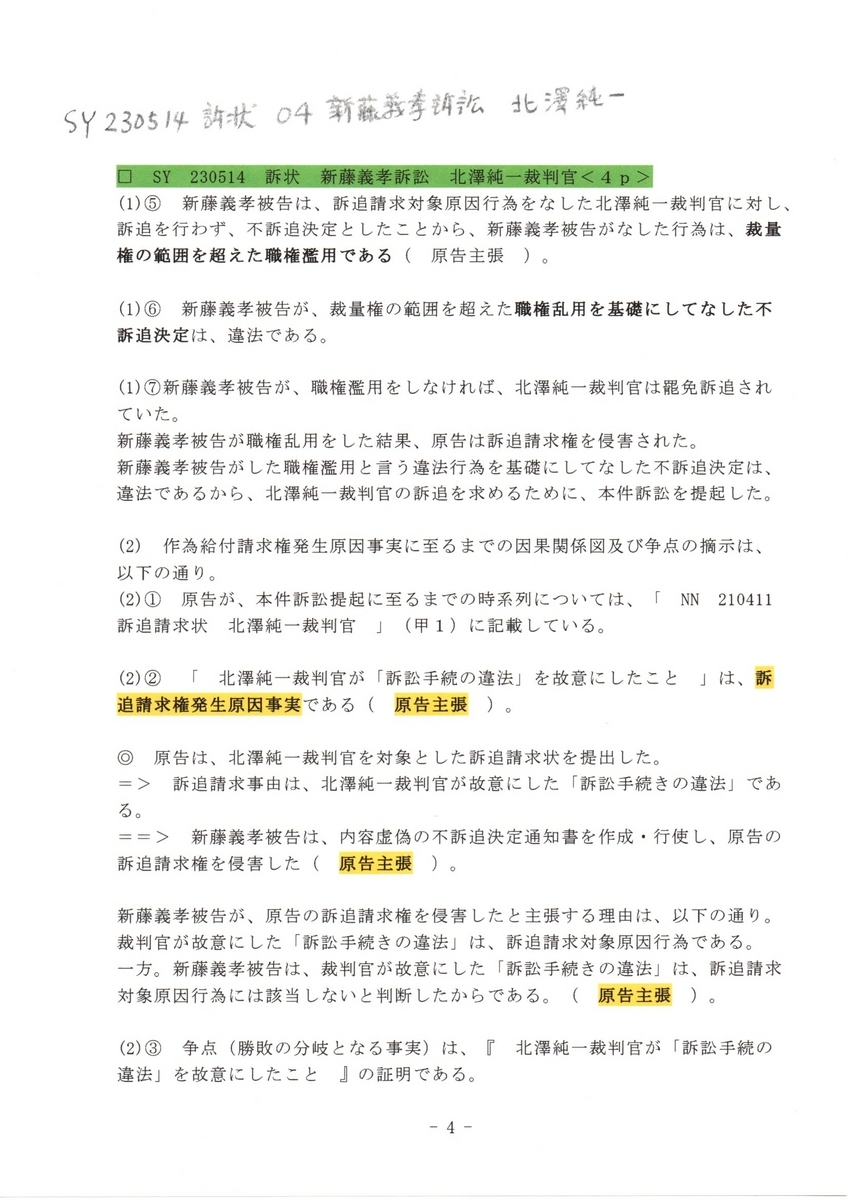 SY 230514 訴状 04 新藤義孝訴訟 北澤純一

□ SY 230514 訴状 新藤義孝訴訟 北澤純一裁判官＜４ｐ＞

(1)⑤ 新藤義孝被告は、訴追請求対象原因行為をなした北澤純一裁判官に対し、訴追を行わず、不訴追決定としたことから、新藤義孝被告がなした行為は、裁量権の範囲を超えた職権濫用である（ 原告主張 ）。

(1)⑥ 新藤義孝被告が、裁量権の範囲を超えた職権乱用を基礎にしてなした不訴追決定は、違法である。

(1)⑦新藤義孝被告が、職権濫用をしなければ、北澤純一裁判官は罷免訴追されていた。
新藤義孝被告が職権乱用をした結果、原告は訴追請求権を侵害された。
新藤義孝被告がした職権濫用と言う違法行為を基礎にしてなした不訴追決定は、違法であるから、北澤純一裁判官の訴追を求めるために、本件訴訟を提起した。

(2) 作為給付請求権発生原因事実に至るまでの因果関係図及び争点の摘示は、以下の通り。
(2)① 原告が、本件訴訟提起に至るまでの時系列については、「 NN 210411 訴追請求状 北澤純一裁判官 」（甲１）に記載している。

(2)② 「 北澤純一裁判官が「訴訟手続の違法」を故意にしたこと 」は、訴追請求権発生原因事実である（ 原告主張 ）。

◎ 原告は、北澤純一裁判官を対象とした訴追請求状を提出した。
＝＞ 訴追請求事由は、北澤純一裁判官が故意にした「訴訟手続きの違法」である。
＝＝＞ 新藤義孝被告は、内容虚偽の不訴追決定通知書を作成・行使し、原告の訴追請求権を侵害した（ 原告主張 ）。

新藤義孝被告が、原告の訴追請求権を侵害したと主張する理由は、以下の通り。
裁判官が故意にした「訴訟手続きの違法」は、訴追請求対象原因行為である。
一方。新藤義孝被告は、裁判官が故意にした「訴訟手続きの違法」は、訴追請求対象原因行為には該当しないと判断したからである。（ 原告主張 ）。

(2)③ 争点（勝敗の分岐となる事実）は、『 北澤純一裁判官が「訴訟手続の違法」を故意にしたこと 』の証明である。

- 4 -